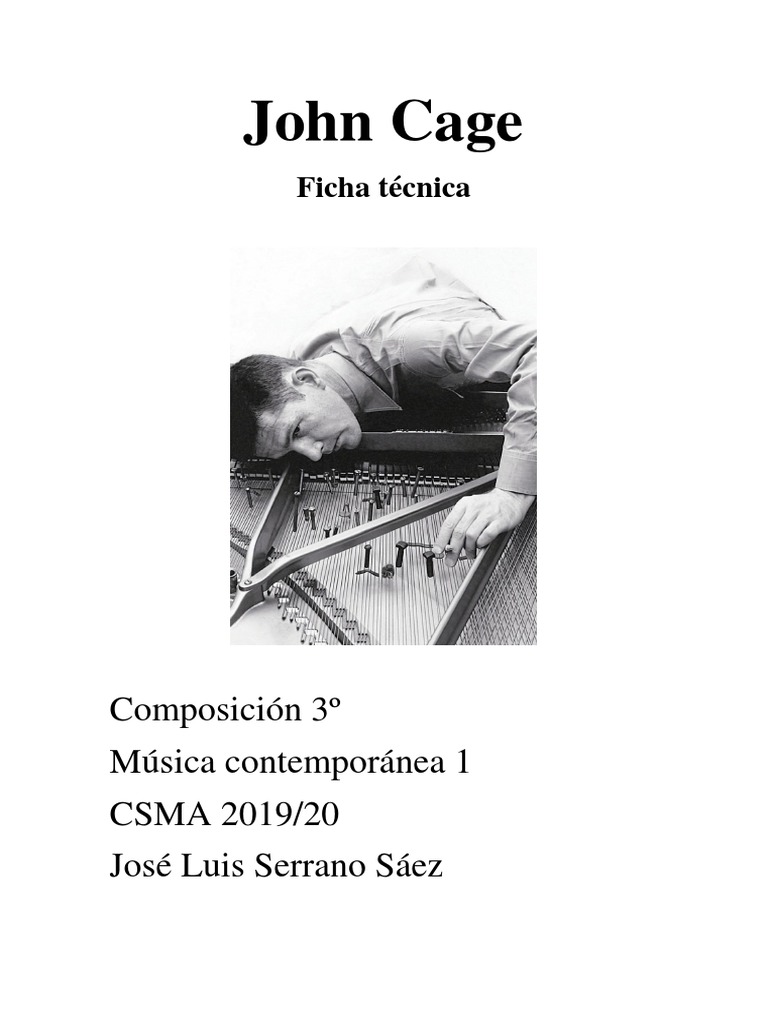 John Cage

Ficha técnica

Composición 3º
Música contemporánea 1
CSMA 2019/20
José Luis Serrano Sáez